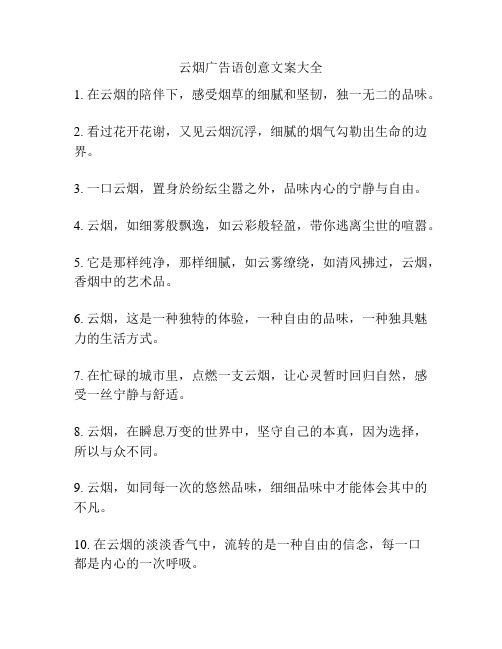 云烟广告语创意文案大全

1. 在云烟的陪伴下，感受烟草的细腻和坚韧，独一无二的品味。

2. 看过花开花谢，又见云烟沉浮，细腻的烟气勾勒出生命的边界。

3. 一口云烟，置身於纷纭尘嚣之外，品味内心的宁静与自由。

4. 云烟，如细雾般飘逸，如云彩般轻盈，带你逃离尘世的喧嚣。

5. 它是那样纯净，那样细腻，如云雾缭绕，如清风拂过，云烟，香烟中的艺术品。

6. 云烟，这是一种独特的体验，一种自由的品味，一种独具魅力的生活方式。

7. 在忙碌的城市里，点燃一支云烟，让心灵暂时回归自然，感受一丝宁静与舒适。

8. 云烟，在瞬息万变的世界中，坚守自己的本真，因为选择，所以与众不同。

9. 云烟，如同每一次的悠然品味，细细品味中才能体会其中的不凡。

10. 在云烟的淡淡香气中，流转的是一种自由的信念，每一口都是内心的一次呼吸。